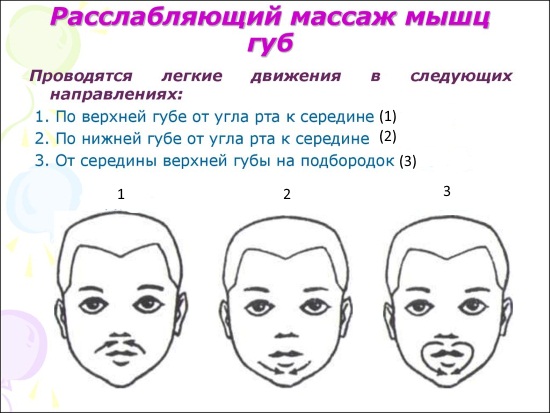 Расслабляющий массаж мышц губ

Проводятся легкие движения в следующих направлениях:

1. По верхней губе от угла рта к середине (1)
2. По нижней губе от угла рта к середине (2)
3. От середины верхней губы на подбородок (3)

1

2

3